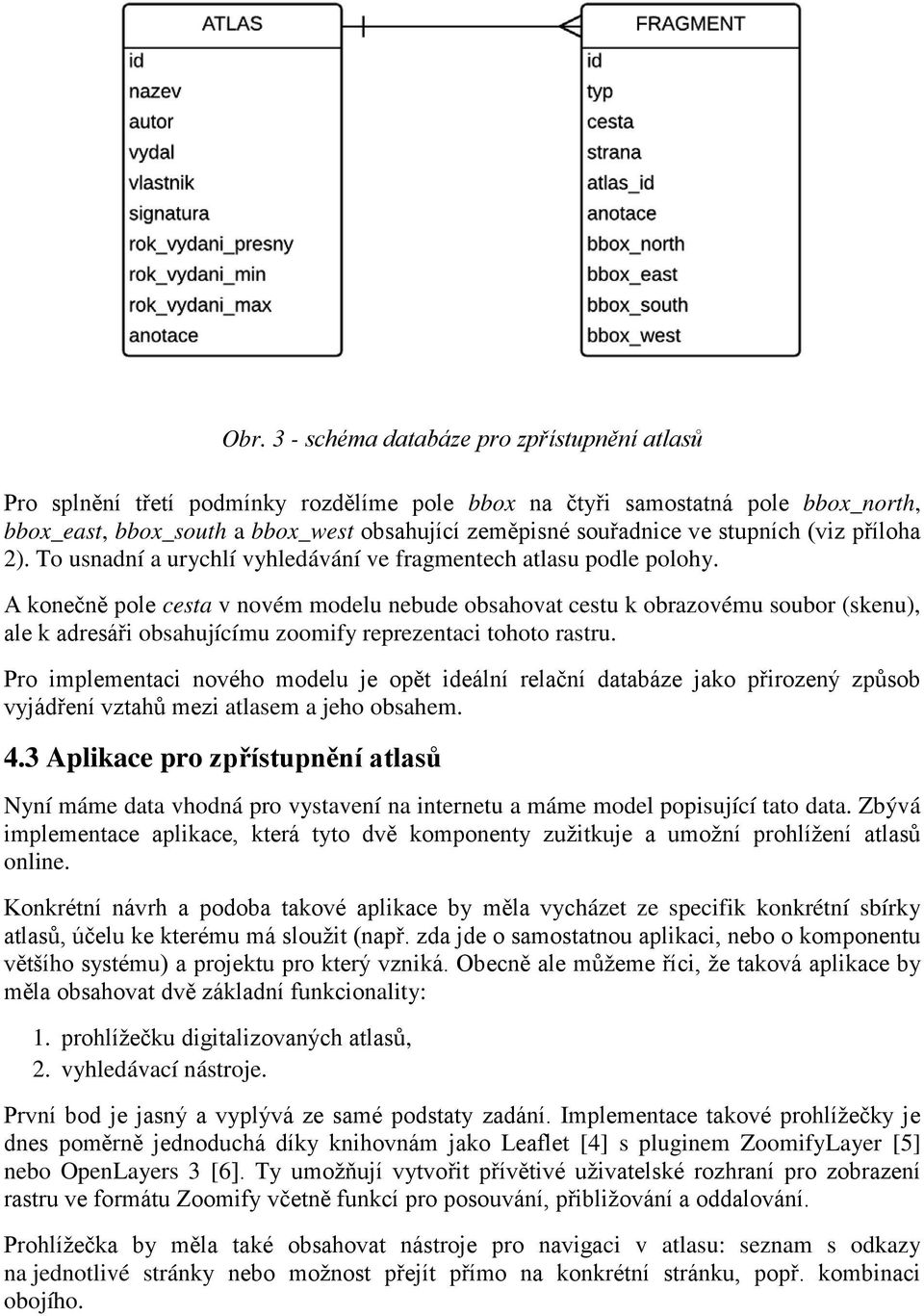 ATLAS
id
nazev
autor
vydal
vlastnik
signatura
rok_vydani_presny
rok_vydani_min
rok_vydani_max
anotace

FRAGMENT
id
typ
cesta
strana
atlas_id
anotace
bbox_north
bbox_east
bbox_south
bbox_west

Obr. 3 - schéma databáze pro zpřístupnění atlasů

Pro splnění třetí podmínky rozdělíme pole bbox na čtyři samostatná pole bbox_north, bbox_east, bbox_south a bbox_west obsahující zeměpisné souřadnice ve stupních (viz příloha 2). To usnadní a urychlí vyhledávání ve fragmentech atlasu podle polohy.

A konečně pole cesta v novém modelu nebude obsahovat cestu k obrazovému soubor (skenu), ale k adresáři obsahujícímu zoomify reprezentaci tohoto rastru.

Pro implementaci nového modelu je opět ideální relační databáze jako přirozený způsob vyjádření vztahů mezi atlasem a jeho obsahem.

4.3 Aplikace pro zpřístupnění atlasů

Nyní máme data vhodná pro vystavení na internetu a máme model popisující tato data. Zbývá implementace aplikace, která tyto dvě komponenty zužitkuje a umožní prohlížení atlasů online.

Konkrétní návrh a podoba takové aplikace by měla vycházet ze specifik konkrétní sbírky atlasů, účelu ke kterému má sloužit (např. zda jde o samostatnou aplikaci, nebo o komponentu většího systému) a projektu pro který vzniká. Obecně ale můžeme říci, že taková aplikace by měla obsahovat dvě základní funkcionality:

1. prohlížečku digitalizovaných atlasů,
2. vyhledávací nástroje.

První bod je jasný a vyplývá ze samé podstaty zadání. Implementace takové prohlížečky je dnes poměrně jednoduchá díky knihovnám jako Leaflet [4] s pluginem ZoomifyLayer [5] nebo OpenLayers 3 [6]. Ty umožňují vytvořit přívětivé uživatelské rozhraní pro zobrazení rastru ve formátu Zoomify včetně funkcí pro posouvání, přibližování a oddalování.

Prohlížečka by měla také obsahovat nástroje pro navigaci v atlasu: seznam s odkazy na jednotlivé stránky nebo možnost přejít přímo na konkrétní stránku, popř. kombinaci obojího.